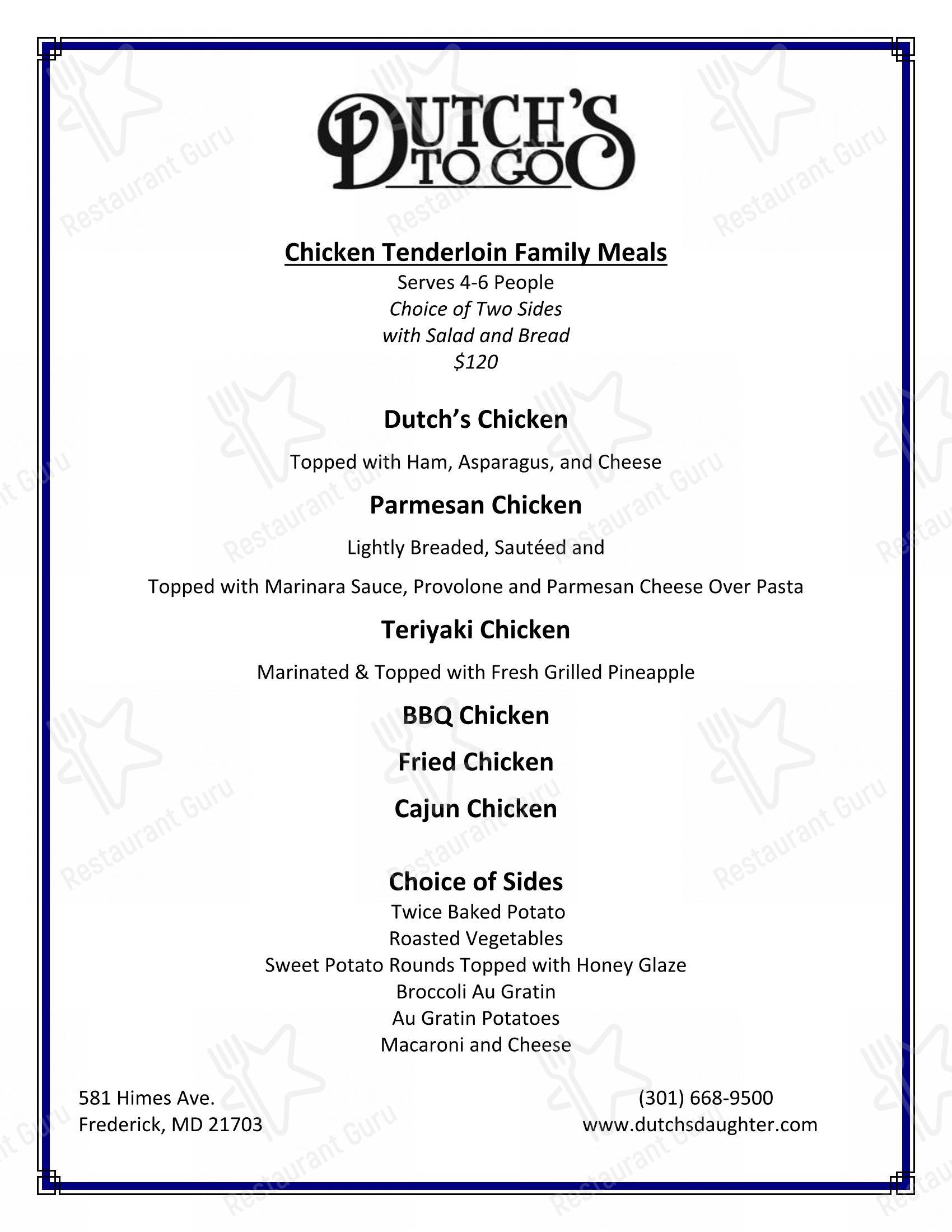 DUTCH'S TO GO

Chicken Tenderloin Family Meals
Serves 4-6 People
Choice of Two Sides
with Salad and Bread
$120

Dutch's Chicken

Topped with Ham, Asparagus, and Cheese

Parmesan Chicken

Lightly Breaded, Sautéed and

Topped with Marinara Sauce, Provolone and Parmesan Cheese Over Pasta

Teriyaki Chicken

Marinated & Topped with Fresh Grilled Pineapple

BBQ Chicken

Fried Chicken

Cajun Chicken

Choice of Sides
Twice Baked Potato
Roasted Vegetables
Sweet Potato Rounds Topped with Honey Glaze
Broccoli Au Gratin
Au Gratin Potatoes
Macaroni and Cheese

581 Himes Ave.
Frederick, MD 21703

(301) 668-9500
www.dutchsdaughter.com

Restaurant Guru